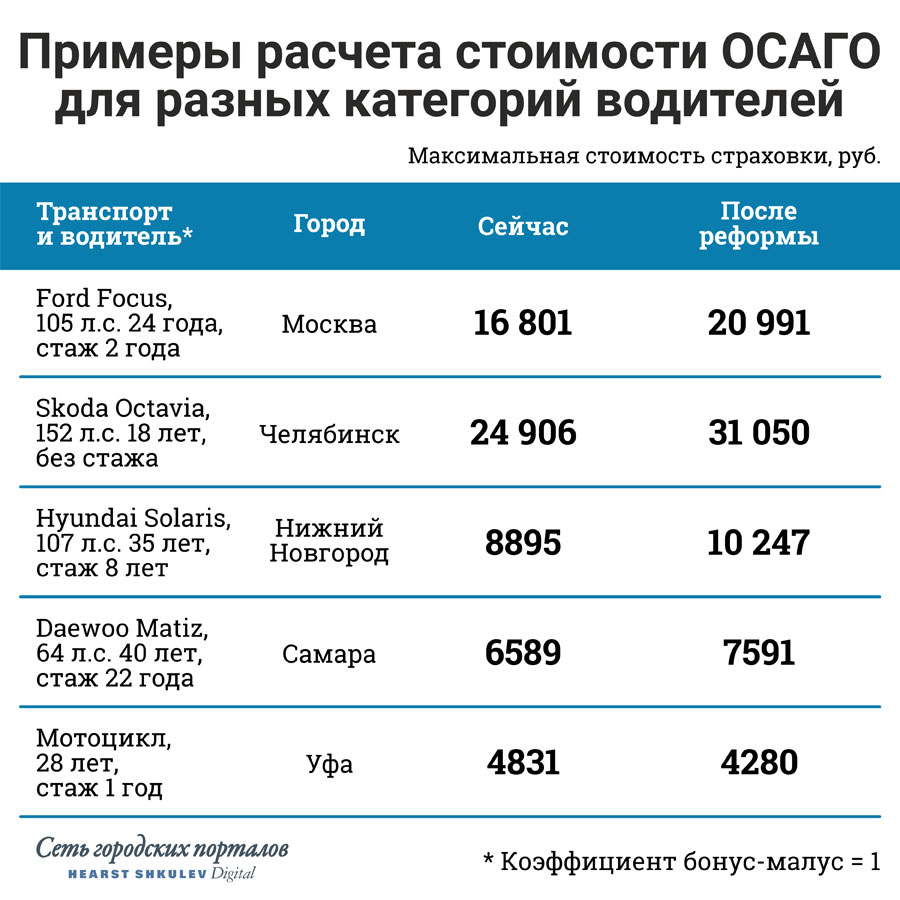 Примеры расчета стоимости ОСАГО для разных категорий водителей

Максимальная стоимость страховки, руб.

| Транспорт и водитель* | Город | Сейчас | После реформы |
|---|---|---|---|
| Ford Focus, 105 л.с. 24 года, стаж 2 года | Москва | 16 801 | 20 991 |
| Skoda Octavia, 152 л.с. 18 лет, без стажа | Челябинск | 24 906 | 31 050 |
| Hyundai Solaris, 107 л.с. 35 лет, стаж 8 лет | Нижний Новгород | 8895 | 10 247 |
| Daewoo Matiz, 64 л.с. 40 лет, стаж 22 года | Самара | 6589 | 7591 |
| Мотоцикл, 28 лет, стаж 1 год | Уфа | 4831 | 4280 |

Сеть городских порталов
HEARST SHKULEV Digital

* Коэффициент бонус-малус = 1